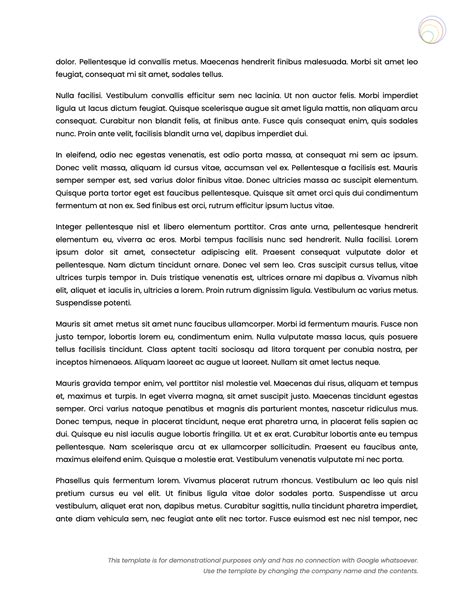 dolor. Pellentesque id convallis metus. Maecenas hendrerit finibus malesuada. Morbi sit amet leo feugiat, consequat mi sit amet, sodales tellus.

Nulla facilisi. Vestibulum convallis efficitur sem nec lacinia. Ut non auctor felis. Morbi imperdiet ligula ut lacus dictum feugiat. Quisque scelerisque augue sit amet ligula mattis, non aliquam arcu consequat. Curabitur non blandit felis, at finibus ante. Fusce quis consequat enim, quis sodales nunc. Proin ante velit, facilisis blandit urna vel, dapibus imperdiet dui.

In eleifend, odio nec egestas venenatis, est odio porta massa, at consequat mi sem ac ipsum. Donec velit massa, aliquam id cursus vitae, accumsan vel ex. Pellentesque a facilisis est. Mauris semper semper est, sed varius dolor finibus vitae. Donec ultricies massa ac suscipit elementum. Quisque porta tortor eget est faucibus pellentesque. Quisque sit amet orci quis dui condimentum fermentum at non ex. Sed finibus est orci, rutrum efficitur ipsum luctus vitae.

Integer pellentesque nisl et libero elementum porttitor. Cras ante urna, pellentesque hendrerit elementum eu, viverra ac eros. Morbi tempus facilisis nunc sed hendrerit. Nulla facilisi. Lorem ipsum dolor sit amet, consectetur adipiscing elit. Praesent consequat vulputate dolor et pellentesque. Nam dictum tincidunt ornare. Donec vel sem leo. Cras suscipit cursus tellus, vitae ultrices turpis tempor in. Duis tristique venenatis est, ultrices ornare mi dapibus a. Vivamus nibh elit, aliquet et iaculis in, ultricies a lorem. Proin rutrum dignissim ligula. Vestibulum ac varius metus. Suspendisse potenti.

Mauris sit amet metus sit amet nunc faucibus ullamcorper. Morbi id fermentum mauris. Fusce non justo tempor, lobortis lorem eu, condimentum enim. Nulla vulputate massa lacus, quis posuere tellus facilisis tincidunt. Class aptent taciti sociosqu ad litora torquent per conubia nostra, per inceptos himenaeos. Aliquam laoreet ac augue ut laoreet. Nullam sit amet lectus neque.

Mauris gravida tempor enim, vel porttitor nisl molestie vel. Maecenas dui risus, aliquam et tempus et, maximus et turpis. In eget viverra magna, sit amet suscipit justo. Maecenas tincidunt egestas semper. Orci varius natoque penatibus et magnis dis parturient montes, nascetur ridiculus mus. Donec tempus, neque in placerat tincidunt, neque erat pharetra urna, in placerat felis sapien ac dui. Quisque eu nisl iaculis augue lobortis fringilla. Ut et ex erat. Curabitur lobortis ante eu tempus pellentesque. Nam scelerisque arcu at ex ullamcorper sollicitudin. Praesent eu faucibus ante, maximus eleifend enim. Quisque a molestie erat. Vestibulum venenatis vulputate mi nec porta.

Phasellus quis fermentum lorem. Vivamus placerat rutrum rhoncus. Vestibulum ac leo quis nisl pretium cursus eu vel elit. Ut finibus ligula vitae dolor sodales porta. Suspendisse ut arcu vestibulum, aliquet erat non, dapibus metus. Curabitur sagittis, nulla tincidunt pharetra imperdiet, ante diam vehicula sem, nec feugiat ante elit nec tortor. Fusce euismod est nec nisl tempor, nec

This template is for demonstrational purposes only and has no connection with Google whatsoever.
Use the template by changing the company name and the contents.